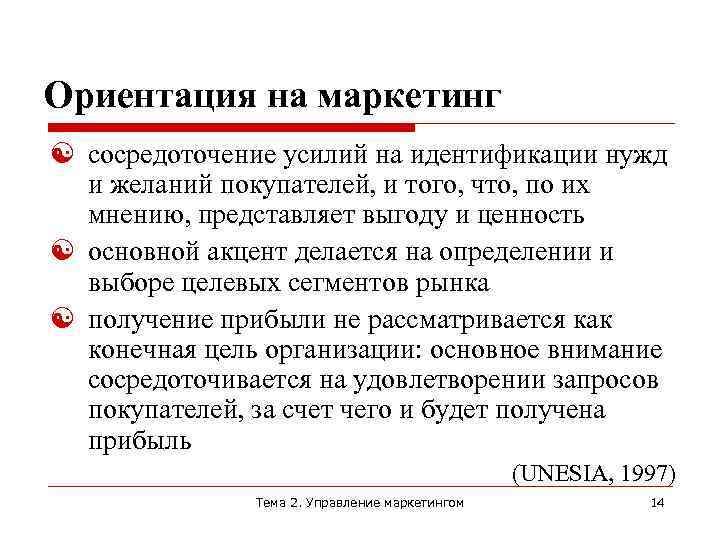 Ориентация на маркетинг

сосредоточение усилий на идентификации нужд и желаний покупателей, и того, что, по их мнению, представляет выгоду и ценность

основной акцент делается на определении и выборе целевых сегментов рынка

получение прибыли не рассматривается как конечная цель организации: основное внимание сосредоточивается на удовлетворении запросов покупателей, за счет чего и будет получена прибыль

(UNESIA, 1997)

Тема 2. Управление маркетингом

14